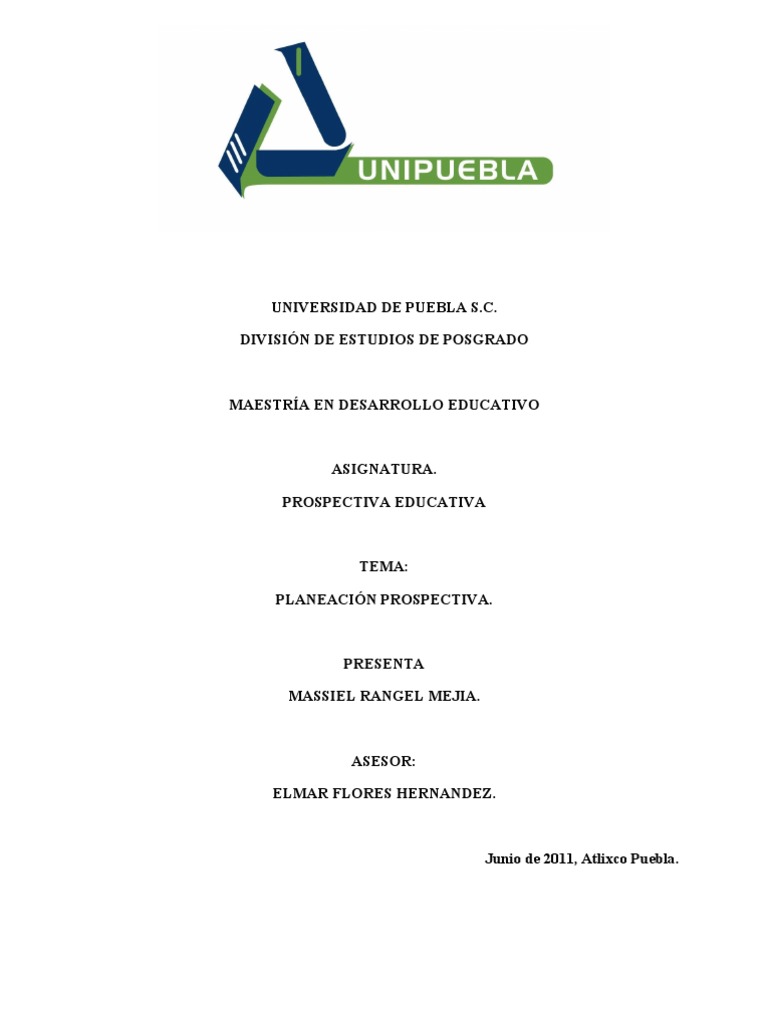 UNIPUEBLA

UNIVERSIDAD DE PUEBLA S.C.
DIVISIÓN DE ESTUDIOS DE POSGRADO

MAESTRÍA EN DESARROLLO EDUCATIVO

ASIGNATURA.
PROSPECTIVA EDUCATIVA

TEMA:
PLANEACIÓN PROSPECTIVA.

PRESENTA
MASSIEL RANGEL MEJIA.

ASESOR:
ELMAR FLORES HERNANDEZ.

Junio de 2011, Atlixco Puebla.